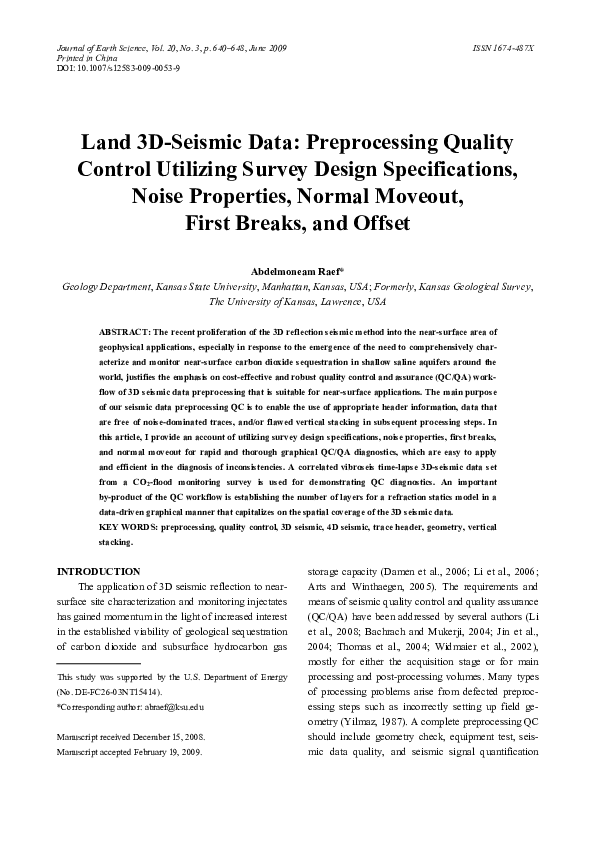 Journal of Earth Science, Vol. 20, No. 3, p. 640–648, June 2009
Printed in China
DOI: 10.1007/s12583-009-0053-9

ISSN 1674-487X

Land 3D-Seismic Data: Preprocessing Quality Control Utilizing Survey Design Specifications, Noise Properties, Normal Moveout, First Breaks, and Offset

Abdelmoneam Raef*
Geology Department, Kansas State University, Manhattan, Kansas, USA; Formerly, Kansas Geological Survey, The University of Kansas, Lawrence, USA

ABSTRACT: The recent proliferation of the 3D reflection seismic method into the near-surface area of geophysical applications, especially in response to the emergence of the need to comprehensively characterize and monitor near-surface carbon dioxide sequestration in shallow saline aquifers around the world, justifies the emphasis on cost-effective and robust quality control and assurance (QC/QA) workflow of 3D seismic data preprocessing that is suitable for near-surface applications. The main purpose of our seismic data preprocessing QC is to enable the use of appropriate header information, data that are free of noise-dominated traces, and/or flawed vertical stacking in subsequent processing steps. In this article, I provide an account of utilizing survey design specifications, noise properties, first breaks, and normal moveout for rapid and thorough graphical QC/QA diagnostics, which are easy to apply and efficient in the diagnosis of inconsistencies. A correlated vibroseis time-lapse 3D-seismic data set from a $CO_2$-flood monitoring survey is used for demonstrating QC diagnostics. An important by-product of the QC workflow is establishing the number of layers for a refraction statics model in a data-driven graphical manner that capitalizes on the spatial coverage of the 3D seismic data.
KEY WORDS: preprocessing, quality control, 3D seismic, 4D seismic, trace header, geometry, vertical stacking.

INTRODUCTION
The application of 3D seismic reflection to near-surface site characterization and monitoring injectates has gained momentum in the light of increased interest in the established viability of geological sequestration of carbon dioxide and subsurface hydrocarbon gas

This study was supported by the U.S. Department of Energy (No. DE-FC26-03NT15414).
*Corresponding author: abraef@ksu.edu

Manuscript received December 15, 2008.
Manuscript accepted February 19, 2009.

storage capacity (Damen et al., 2006; Li et al., 2006; Arts and Winthaegen, 2005). The requirements and means of seismic quality control and quality assurance (QC/QA) have been addressed by several authors (Li et al., 2008; Bachrach and Mukerji, 2004; Jin et al., 2004; Thomas et al., 2004; Widmaier et al., 2002), mostly for either the acquisition stage or for main processing and post-processing volumes. Many types of processing problems arise from defected preprocessing steps such as incorrectly setting up field geometry (Yilmaz, 1987). A complete preprocessing QC should include geometry check, equipment test, seismic data quality, and seismic signal quantification